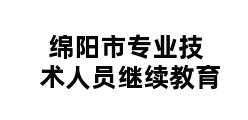 绵阳市专业技术人员继续教育